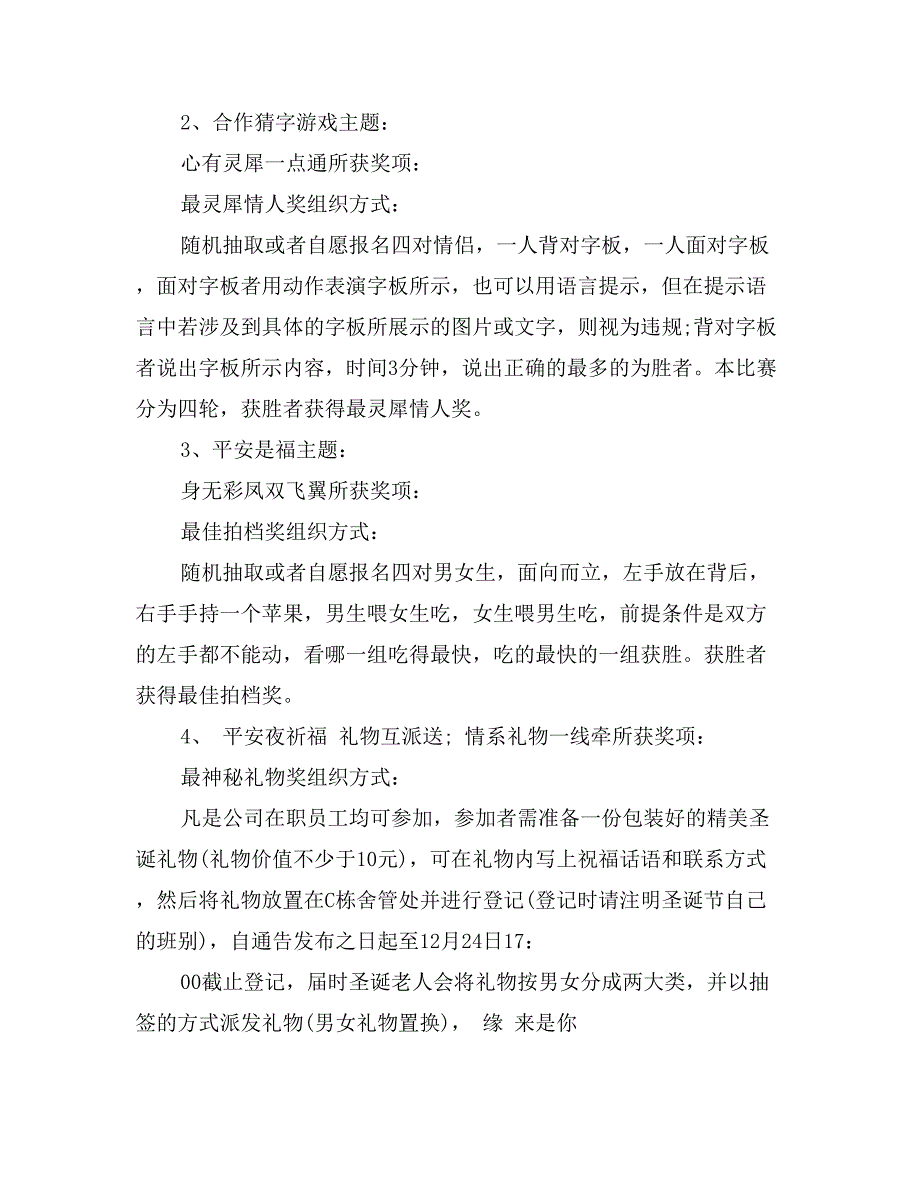 2、合作猜字游戏主题：

心有灵犀一点通所获奖项：

最灵犀情人奖组织方式：

随机抽取或者自愿报名四对情侣，一人背对字板，一人面对字板，面对字板者用动作表演字板所示，也可以用语言提示，但在提示语言中若涉及到具体的字板所展示的图片或文字，则视为违规;背对字板者说出字板所示内容，时间3分钟，说出正确的最多的为胜者。本比赛分为四轮，获胜者获得最灵犀情人奖。

3、平安是福主题：

身无彩凤双飞翼所获奖项：

最佳拍档奖组织方式：

随机抽取或者自愿报名四对男女生，面向而立，左手放在背后，右手手持一个苹果，男生喂女生吃，女生喂男生吃，前提条件是双方的左手都不能动，看哪一组吃得最快，吃的最快的一组获胜。获胜者获得最佳拍档奖。

4、 平安夜祈福 礼物互派送; 情系礼物一线牵所获奖项：

最神秘礼物奖组织方式：

凡是公司在职员工均可参加，参加者需准备一份包装好的精美圣诞礼物(礼物价值不少于10元)，可在礼物内写上祝福话语和联系方式，然后将礼物放置在C栋舍管处并进行登记(登记时请注明圣诞节自己的班别)，自通告发布之日起至12月24日17：

00截止登记，届时圣诞老人会将礼物按男女分成两大类，并以抽签的方式派发礼物(男女礼物置换)， 缘 来是你